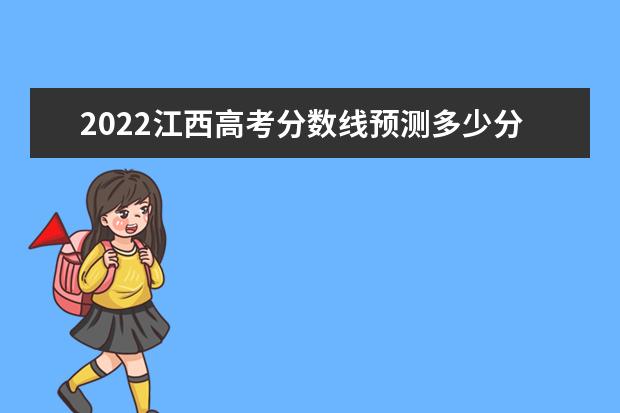 2022江西高考分数线预测多少分